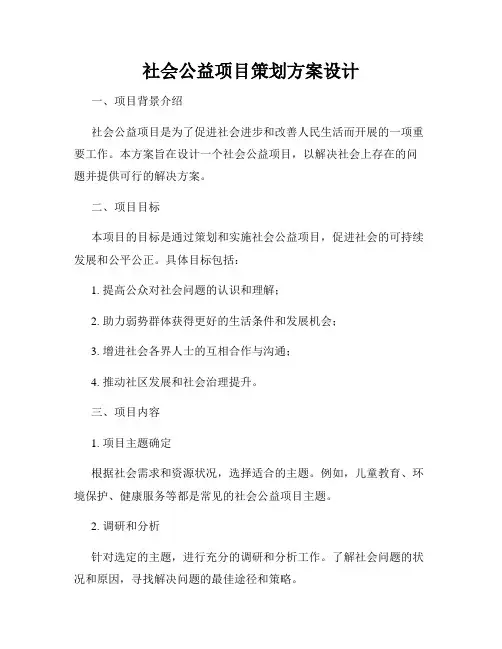 社会公益项目策划方案设计

一、项目背景介绍

社会公益项目是为了促进社会进步和改善人民生活而开展的一项重要工作。本方案旨在设计一个社会公益项目，以解决社会上存在的问题并提供可行的解决方案。

二、项目目标

本项目的目标是通过策划和实施社会公益项目，促进社会的可持续发展和公平公正。具体目标包括：

1. 提高公众对社会问题的认识和理解；

2. 助力弱势群体获得更好的生活条件和发展机会；

3. 增进社会各界人士的互相合作与沟通；

4. 推动社区发展和社会治理提升。

三、项目内容

1. 项目主题确定

根据社会需求和资源状况，选择适合的主题。例如，儿童教育、环境保护、健康服务等都是常见的社会公益项目主题。

2. 调研和分析

针对选定的主题，进行充分的调研和分析工作。了解社会问题的状况和原因，寻找解决问题的最佳途径和策略。